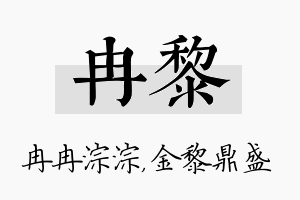 冉黎

冉冉淙淙，金黎鼎盛